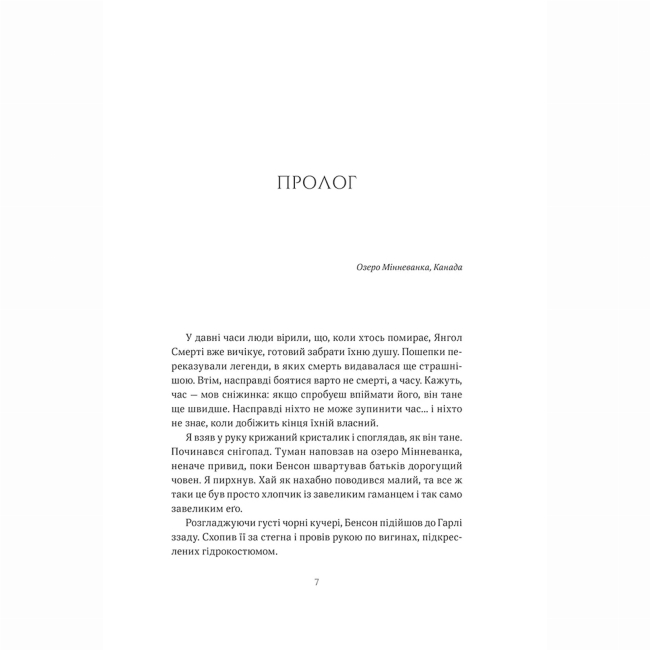 ПРОЛОГ

Озеро Мінневанка, Канада

У давні часи люди вірили, що, коли хтось помирає, Янгол Смерті вже вичікує, готовий забрати їхню душу. Пошепки переказували легенди, в яких смерть видавалася ще страшнішою. Втім, насправді боятися варто не смерті, а часу. Кажуть, час — мов сніжинка: якщо спробуєш впіймати його, він тане ще швидше. Насправді ніхто не може зупинити час… і ніхто не знає, коли добіжить кінця їхній власний.

Я взяв у руку крижаний кристалик і споглядав, як він тане. Починався снігопад. Туман наповзав на озеро Мінневанка, неначе привид, поки Бенсон швартував батьків дорогущий човен. Я пирхнув. Хай як нахабно поводився малий, та все ж таки це був просто хлопчик із завеликим гаманцем і так само завеликим его.

Розгладжуючи густі чорні кучері, Бенсон підійшов до Гарлі ззаду. Схопив її за стегна і провів рукою по вигинах, підкреслених гідрокостюмом.

7